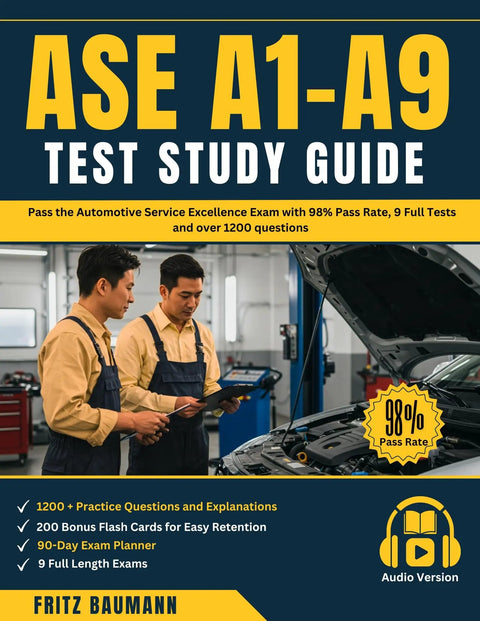 ASE A1-A9
TEST STUDY GUIDE

Pass the Automotive Service Excellence Exam with 98% Pass Rate, 9 Full Tests and over 1200 questions

98%
Pass Rate

✓ 1200 + Practice Questions and Explanations
✓ 200 Bonus Flash Cards for Easy Retention
✓ 90-Day Exam Planner
✓ 9 Full Length Exams

Audio Version

FRITZ BAUMANN